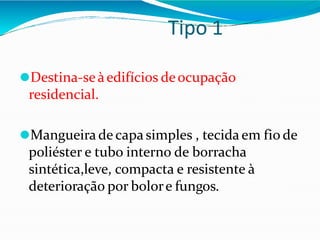 Tipo 1

Destina-se à edifícios de ocupação residencial.

Mangueira de capa simples , tecida em fio de poliéster e tubo interno de borracha sintética,leve, compacta e resistente à deterioração por bolor e fungos.